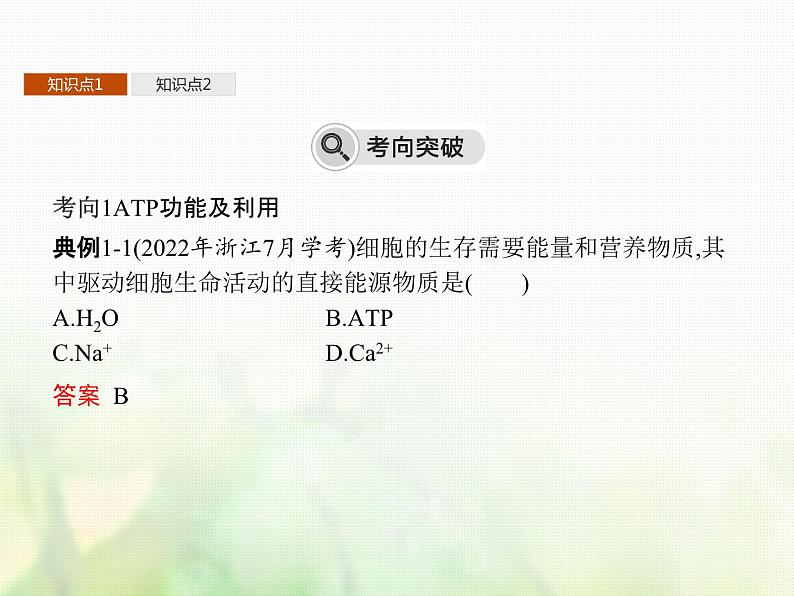 知识点1　知识点2

考向突破

考向1ATP功能及利用

典例1-1(2022年浙江7月学考)细胞的生存需要能量和营养物质,其中驱动细胞生命活动的直接能源物质是(　　)

A.$H_2O$　　B.ATP

C.$Na^+$　　D.$Ca^{2+}$

答案　B